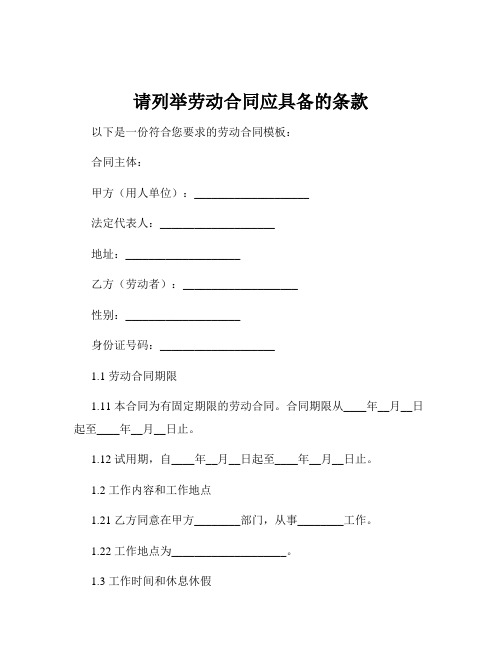 请列举劳动合同应具备的条款

以下是一份符合您要求的劳动合同模板：

合同主体：

甲方（用人单位）：____________________

法定代表人：____________________

地址：____________________

乙方（劳动者）：____________________

性别：____________________

身份证号码：____________________

1.1 劳动合同期限

1.11 本合同为有固定期限的劳动合同。合同期限从____年__月__日起至____年__月__日止。

1.12 试用期，自____年__月__日起至____年__月__日止。

1.2 工作内容和工作地点

1.21 乙方同意在甲方________部门，从事________工作。

1.22 工作地点为____________________。

1.3 工作时间和休息休假